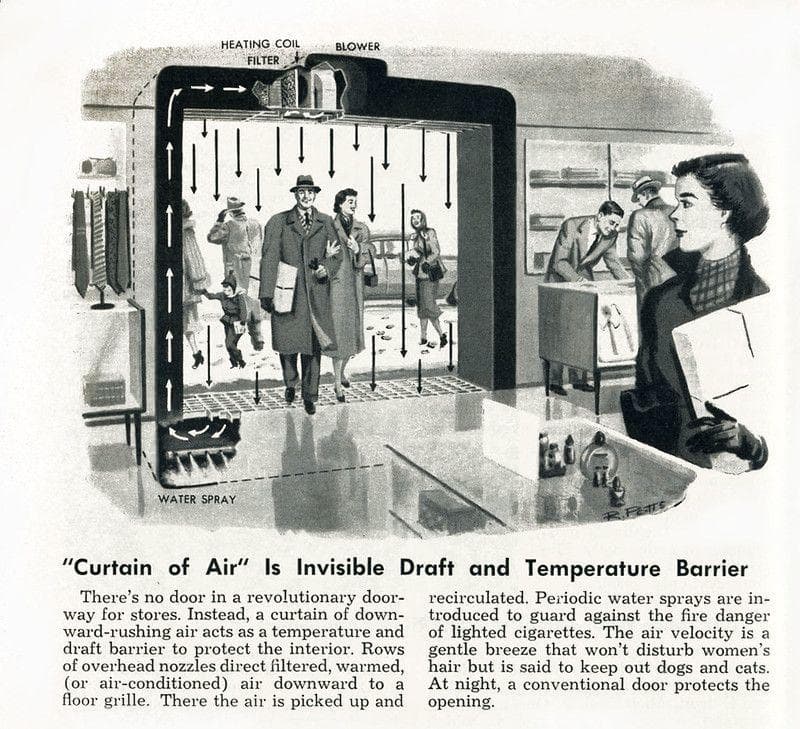 HEATING COIL
FILTER
BLOWER
WATER SPRAY
R. PETTS

"Curtain of Air" Is Invisible Draft and Temperature Barrier

There's no door in a revolutionary doorway for stores. Instead, a curtain of downward-rushing air acts as a temperature and draft barrier to protect the interior. Rows of overhead nozzles direct filtered, warmed, (or air-conditioned) air downward to a floor grille. There the air is picked up and recirculated. Periodic water sprays are introduced to guard against the fire danger of lighted cigarettes. The air velocity is a gentle breeze that won't disturb women's hair but is said to keep out dogs and cats. At night, a conventional door protects the opening.